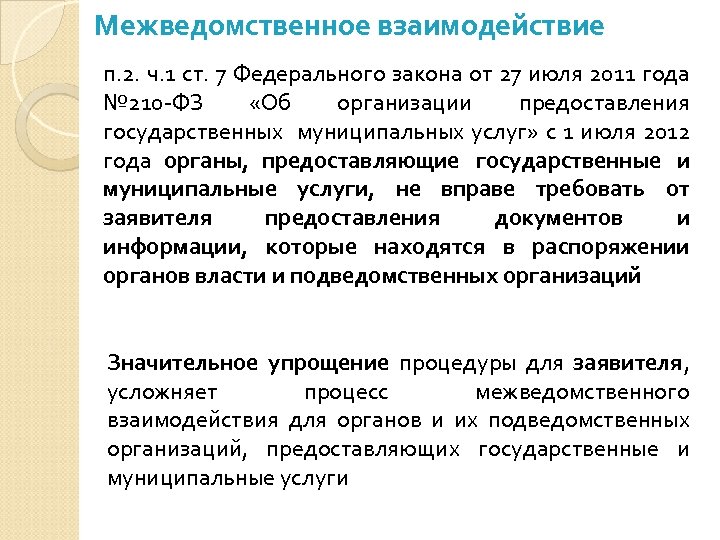 Межведомственное взаимодействие

п.2. ч.1 ст. 7 Федерального закона от 27 июля 2011 года №210-ФЗ «Об организации предоставления государственных муниципальных услуг» с 1 июля 2012 года органы, предоставляющие государственные и муниципальные услуги, не вправе требовать от заявителя предоставления документов и информации, которые находятся в распоряжении органов власти и подведомственных организаций

Значительное упрощение процедуры для заявителя, усложняет процесс межведомственного взаимодействия для органов и их подведомственных организаций, предоставляющих государственные и муниципальные услуги